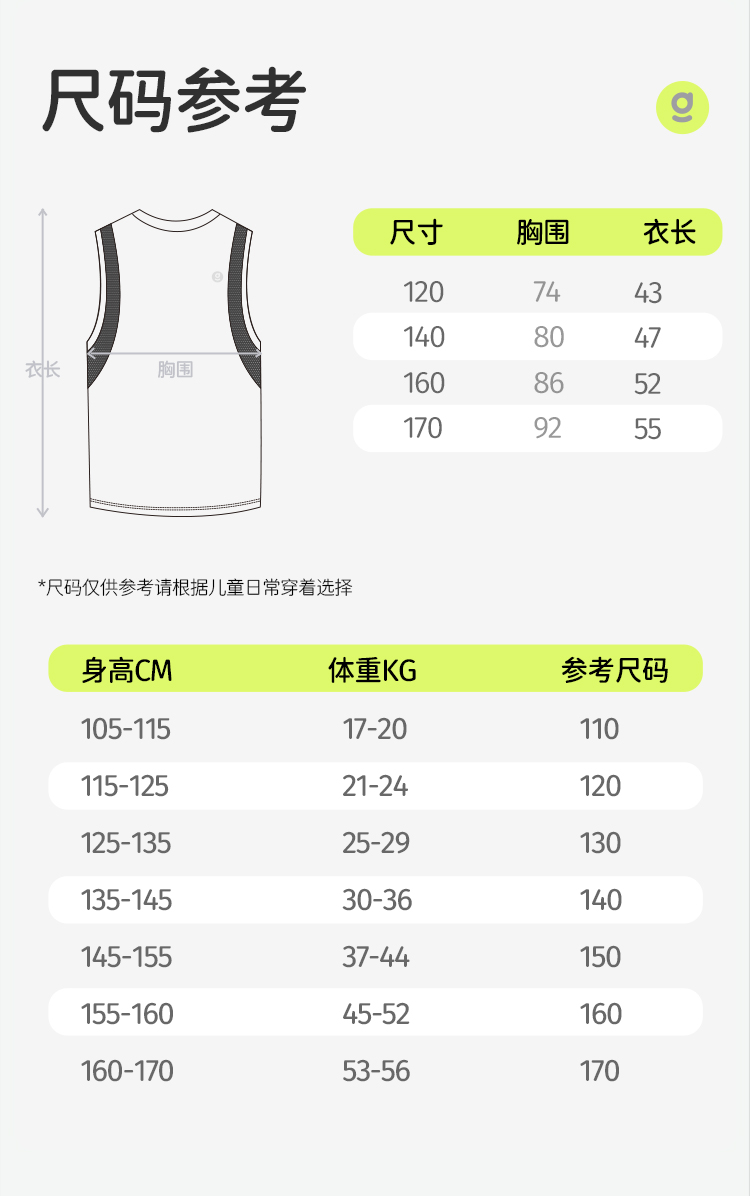 尺码参考

g

衣长

胸围

| 尺寸 | 胸围 | 衣长 |
|---|---|---|
| 120 | 74 | 43 |
| 140 | 80 | 47 |
| 160 | 86 | 52 |
| 170 | 92 | 55 |

*尺码仅供参考请根据儿童日常穿着选择

| 身高CM | 体重KG | 参考尺码 |
|---|---|---|
| 105-115 | 17-20 | 110 |
| 115-125 | 21-24 | 120 |
| 125-135 | 25-29 | 130 |
| 135-145 | 30-36 | 140 |
| 145-155 | 37-44 | 150 |
| 155-160 | 45-52 | 160 |
| 160-170 | 53-56 | 170 |